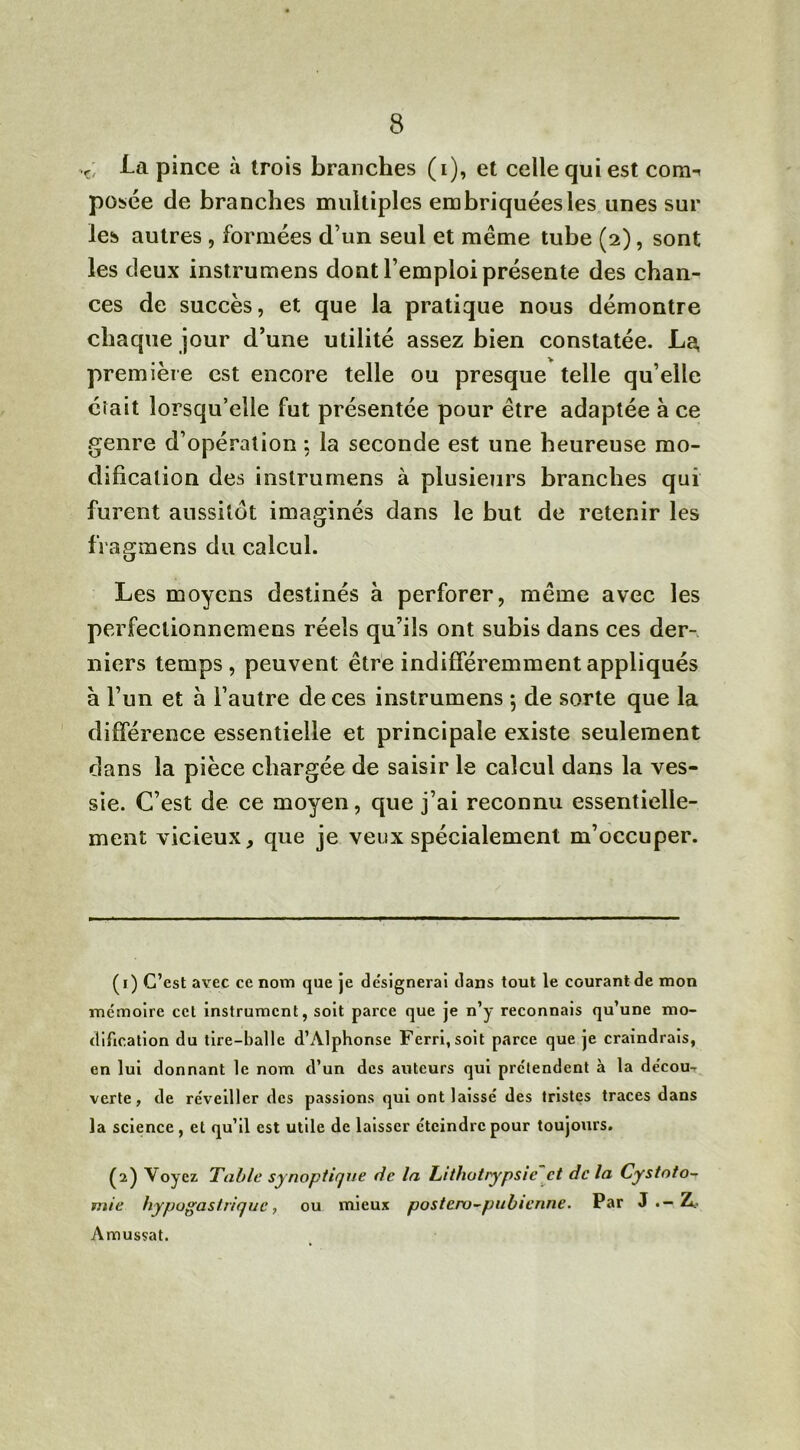 8

La pince à trois branches (1), et celle qui est composée de branches multiples embriquées les unes sur les autres, formées d'un seul et même tube (2), sont les deux instrumens dont l'emploi présente des chances de succès, et que la pratique nous démontre chaque jour d'une utilité assez bien constatée. La première est encore telle ou presque telle qu'elle était lorsqu'elle fut présentée pour être adaptée à ce genre d'opération ; la seconde est une heureuse modification des instrumens à plusieurs branches qui furent aussitôt imaginés dans le but de retenir les fragmens du calcul.

Les moyens destinés à perforer, même avec les perfectionnemens réels qu'ils ont subis dans ces derniers temps, peuvent être indifféremment appliqués à l'un et à l'autre de ces instrumens ; de sorte que la différence essentielle et principale existe seulement dans la pièce chargée de saisir le calcul dans la vessie. C'est de ce moyen, que j'ai reconnu essentiellement vicieux, que je veux spécialement m'occuper.

(1) C'est avec ce nom que je désignerai dans tout le courant de mon mémoire cet instrument, soit parce que je n'y reconnais qu'une modification du tire-balle d'Alphonse Ferri, soit parce que je craindrais, en lui donnant le nom d'un des auteurs qui prétendent à la découverte, de réveiller des passions qui ont laissé des tristes traces dans la science, et qu'il est utile de laisser éteindre pour toujours.

(2) Voyez Table synoptique de la Lithotrypsie et de la Cystotomie hypogastrique, ou mieux postero-pubienne. Par J.-Z. Amussat.